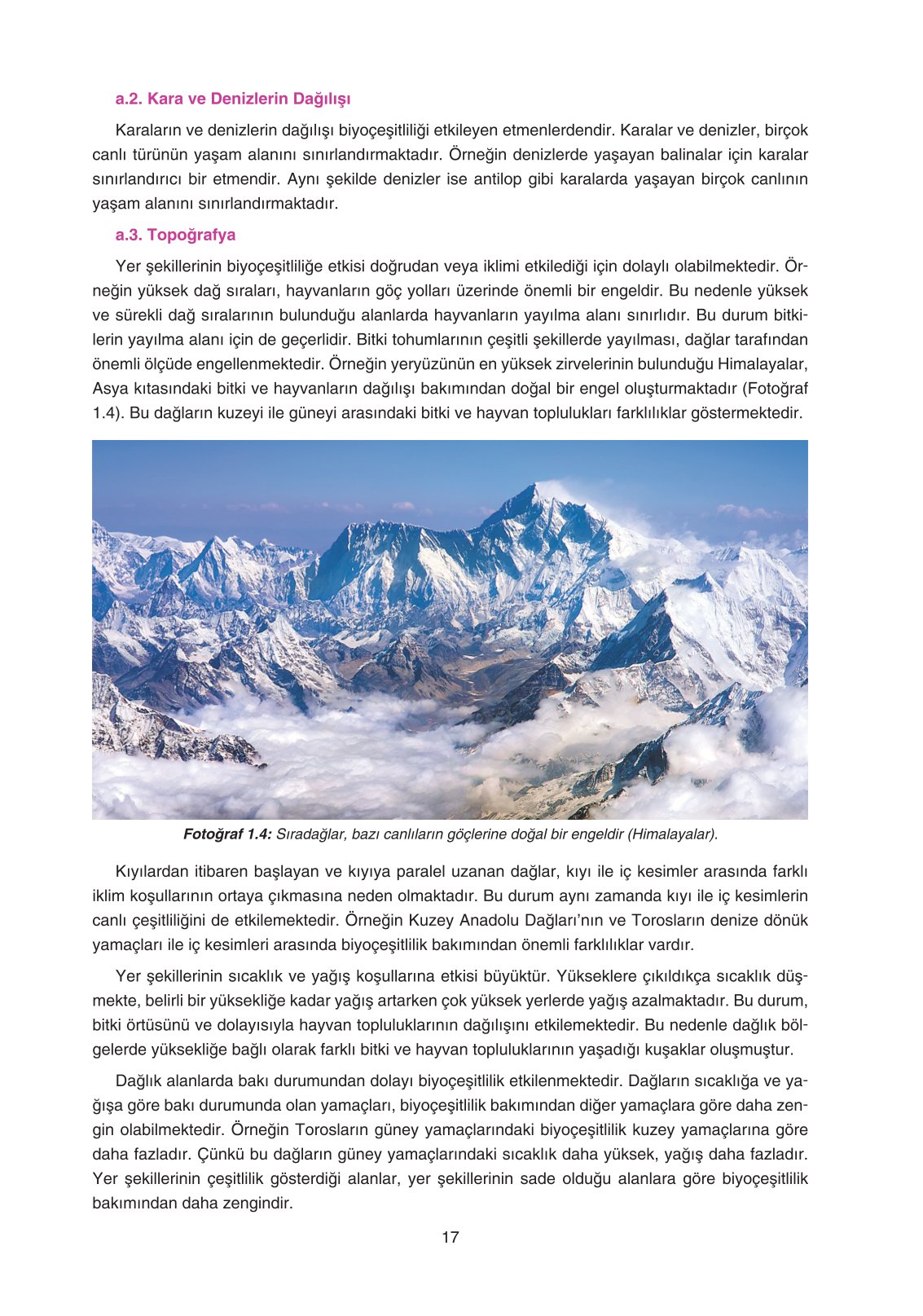 a.2. Kara ve Denizlerin Dağılışı

Karaların ve denizlerin dağılışı biyoçeşitliliği etkileyen etmenlerdendir. Karalar ve denizler, birçok canlı türünün yaşam alanını sınırlandırmaktadır. Örneğin denizlerde yaşayan balinalar için karalar sınırlandırıcı bir etmendir. Aynı şekilde denizler ise antilop gibi karalarda yaşayan birçok canlının yaşam alanını sınırlandırmaktadır.

a.3. Topoğrafya

Yer şekillerinin biyoçeşitliliğe etkisi doğrudan veya iklimi etkilediği için dolaylı olabilmektedir. Örneğin yüksek dağ sıraları, hayvanların göç yolları üzerinde önemli bir engeldir. Bu nedenle yüksek ve sürekli dağ sıralarının bulunduğu alanlarda hayvanların yayılma alanı sınırlıdır. Bu durum bitkilerin yayılma alanı için de geçerlidir. Bitki tohumlarının çeşitli şekillerde yayılması, dağlar tarafından önemli ölçüde engellenmektedir. Örneğin yeryüzünün en yüksek zirvelerinin bulunduğu Himalayalar, Asya kıtasındaki bitki ve hayvanların dağılışı bakımından doğal bir engel oluşturmaktadır (Fotoğraf 1.4). Bu dağların kuzeyi ile güneyi arasındaki bitki ve hayvan toplulukları farklılıklar göstermektedir.

Fotoğraf 1.4: Sıradağlar, bazı canlıların göçlerine doğal bir engeldir (Himalayalar).

Kıyılardan itibaren başlayan ve kıyıya paralel uzanan dağlar, kıyı ile iç kesimler arasında farklı iklim koşullarının ortaya çıkmasına neden olmaktadır. Bu durum aynı zamanda kıyı ile iç kesimlerin canlı çeşitliliğini de etkilemektedir. Örneğin Kuzey Anadolu Dağları'nın ve Torosların denize dönük yamaçları ile iç kesimleri arasında biyoçeşitlilik bakımından önemli farklılıklar vardır.

Yer şekillerinin sıcaklık ve yağış koşullarına etkisi büyüktür. Yükseklere çıkıldıkça sıcaklık düşmekte, belirli bir yüksekliğe kadar yağış artarken çok yüksek yerlerde yağış azalmaktadır. Bu durum, bitki örtüsünü ve dolayısıyla hayvan topluluklarının dağılışını etkilemektedir. Bu nedenle dağlık bölgelerde yüksekliğe bağlı olarak farklı bitki ve hayvan topluluklarının yaşadığı kuşaklar oluşmuştur.

Dağlık alanlarda bakı durumundan dolayı biyoçeşitlilik etkilenmektedir. Dağların sıcaklığa ve yağışa göre bakı durumunda olan yamaçları, biyoçeşitlilik bakımından diğer yamaçlara göre daha zengin olabilmektedir. Örneğin Torosların güney yamaçlarındaki biyoçeşitlilik kuzey yamaçlarına göre daha fazladır. Çünkü bu dağların güney yamaçlarındaki sıcaklık daha yüksek, yağış daha fazladır. Yer şekillerinin çeşitlilik gösterdiği alanlar, yer şekillerinin sade olduğu alanlara göre biyoçeşitlilik bakımından daha zengindir.

17